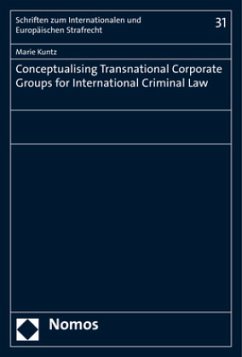 Schriften zum Internationalen und Europäischen Strafrecht

31

Marie Kuntz

Conceptualising Transnational Corporate Groups for International Criminal Law

Nomos